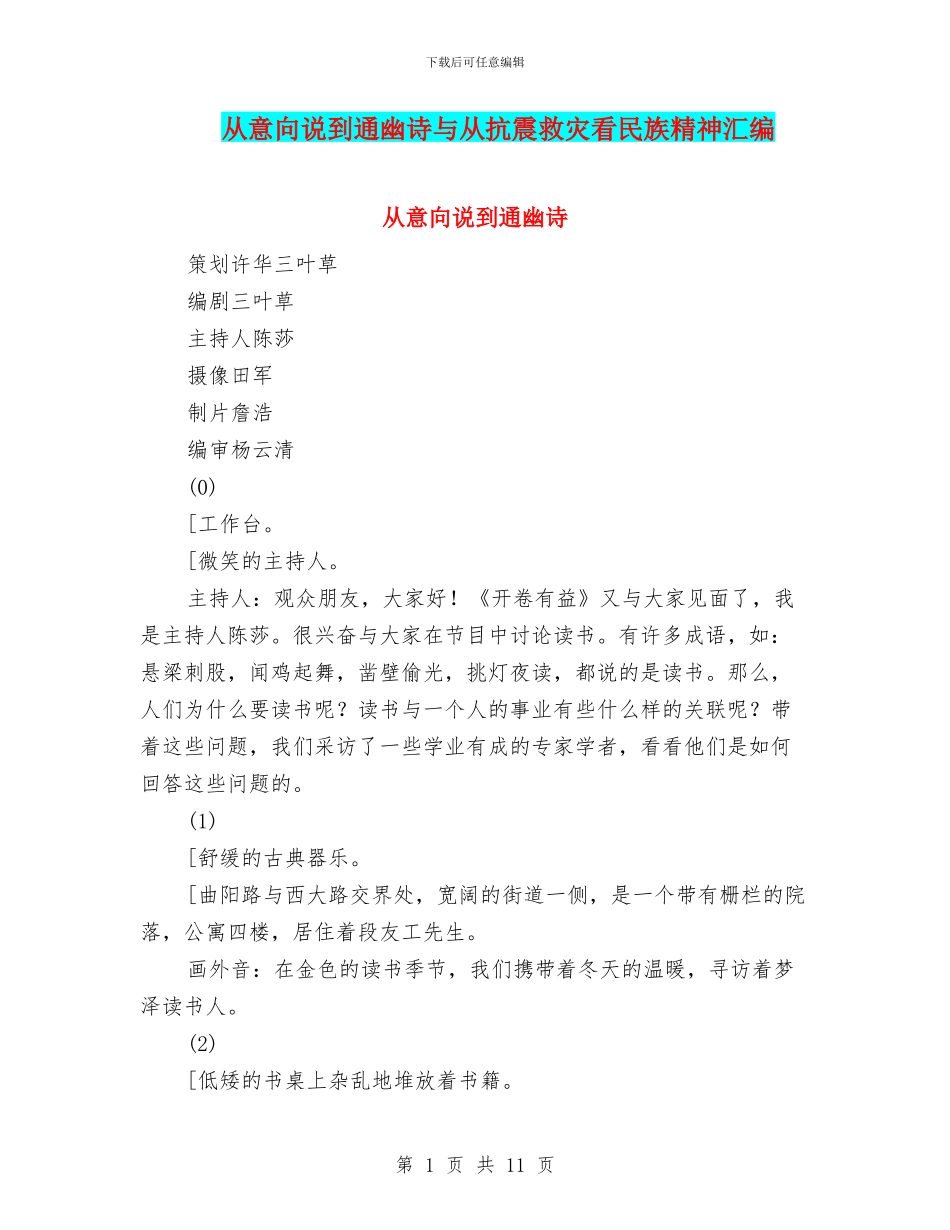 下载后可任意编辑

从意向说到通幽诗与从抗震救灾看民族精神汇编

从意向说到通幽诗

策划许华三叶草

编剧三叶草

主持人陈莎

摄像田军

制片詹浩

编审杨云清

(0)

[工作台。

[微笑的主持人。

主持人：观众朋友，大家好！《开卷有益》又与大家见面了，我是主持人陈莎。很兴奋与大家在节目中讨论读书。有许多成语，如：悬梁刺股，闻鸡起舞，凿壁偷光，挑灯夜读，都说的是读书。那么，人们为什么要读书呢？读书与一个人的事业有些什么样的关联呢？带着这些问题，我们采访了一些学业有成的专家学者，看看他们是如何回答这些问题的。

(1)

[舒缓的古典器乐。

[曲阳路与西大路交界处，宽阔的街道一侧，是一个带有栅栏的院落，公寓四楼，居住着段友工先生。

画外音：在金色的读书季节，我们携带着冬天的温暖，寻访着梦泽读书人。

(2)

[低矮的书桌上杂乱地堆放着书籍。

第 1 页 共 11 页